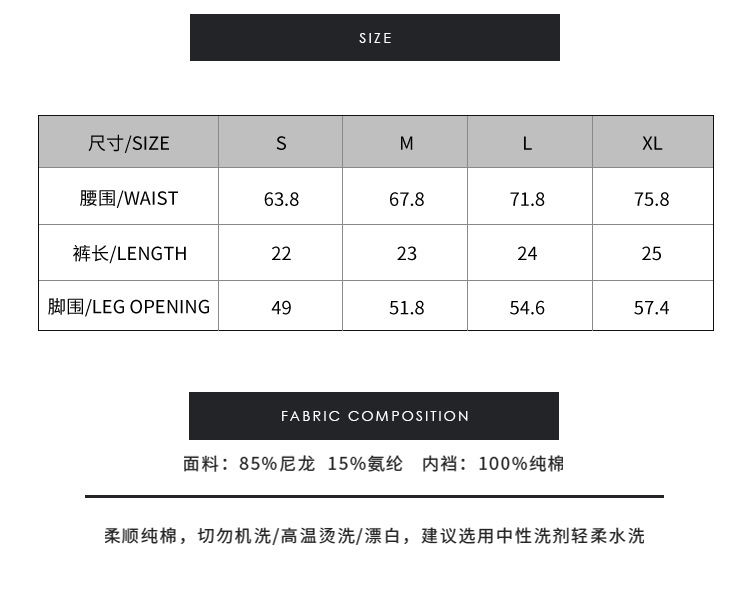 SIZE

| 尺寸/SIZE | S | M | L | XL |
|---|---|---|---|---|
| 腰围/WAIST | 63.8 | 67.8 | 71.8 | 75.8 |
| 裤长/LENGTH | 22 | 23 | 24 | 25 |
| 脚围/LEG OPENING | 49 | 51.8 | 54.6 | 57.4 |

FABRIC COMPOSITION

面料：85%尼龙 15%氨纶 内裆：100%纯棉

柔顺纯棉，切勿机洗/高温烫洗/漂白，建议选用中性洗剂轻柔水洗